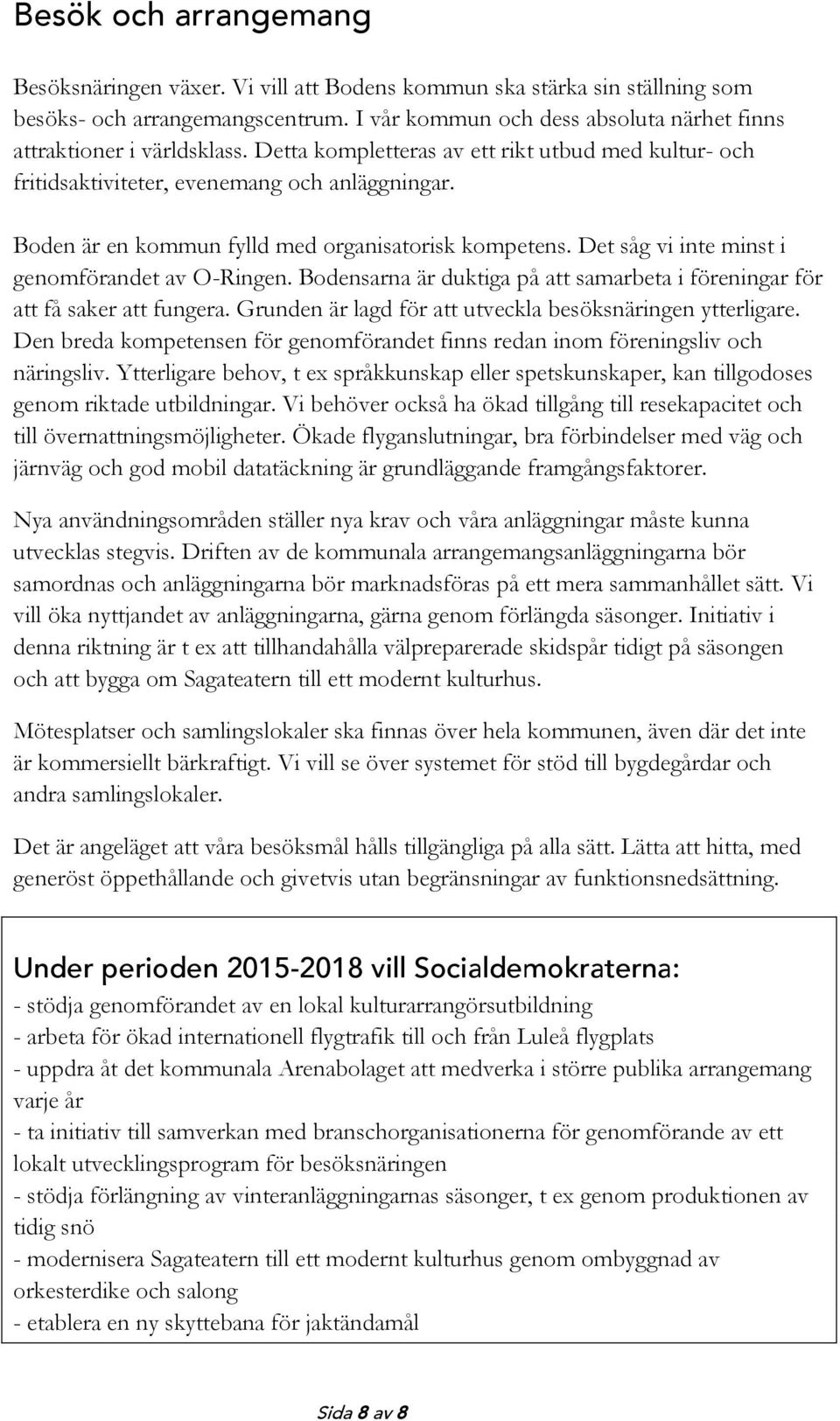 Besök och arrangemang

Besöksnäringen växer. Vi vill att Bodens kommun ska stärka sin ställning som besöks- och arrangemangscentrum. I vår kommun och dess absoluta närhet finns attraktioner i världsklass. Detta kompletteras av ett rikt utbud med kultur- och fritidsaktiviteter, evenemang och anläggningar.

Boden är en kommun fylld med organisatorisk kompetens. Det såg vi inte minst i genomförandet av O-Ringen. Bodensarna är duktiga på att samarbeta i föreningar för att få saker att fungera. Grunden är lagd för att utveckla besöksnäringen ytterligare. Den breda kompetensen för genomförandet finns redan inom föreningsliv och näringsliv. Ytterligare behov, t ex språkkunskap eller spetskunskaper, kan tillgodoses genom riktade utbildningar. Vi behöver också ha ökad tillgång till resekapacitet och till övernattningsmöjligheter. Ökade flyganslutningar, bra förbindelser med väg och järnväg och god mobil datatäckning är grundläggande framgångsfaktorer.

Nya användningsområden ställer nya krav och våra anläggningar måste kunna utvecklas stegvis. Driften av de kommunala arrangemangsanläggningarna bör samordnas och anläggningarna bör marknadsföras på ett mera sammanhållet sätt. Vi vill öka nyttjandet av anläggningarna, gärna genom förlängda säsonger. Initiativ i denna riktning är t ex att tillhandahålla välpreparerade skidspår tidigt på säsongen och att bygga om Sagateatern till ett modernt kulturhus.

Mötesplatser och samlingslokaler ska finnas över hela kommunen, även där det inte är kommersiellt bärkraftigt. Vi vill se över systemet för stöd till bygdegårdar och andra samlingslokaler.

Det är angeläget att våra besöksmål hålls tillgängliga på alla sätt. Lätta att hitta, med generöst öppethållande och givetvis utan begränsningar av funktionsnedsättning.

Under perioden 2015-2018 vill Socialdemokraterna:
- stödja genomförandet av en lokal kulturarrangörsutbildning
- arbeta för ökad internationell flygtrafik till och från Luleå flygplats
- uppdra åt det kommunala Arenabolaget att medverka i större publika arrangemang varje år
- ta initiativ till samverkan med branschorganisationerna för genomförande av ett lokalt utvecklingsprogram för besöksnäringen
- stödja förlängning av vinteranläggningarnas säsonger, t ex genom produktionen av tidig snö
- modernisera Sagateatern till ett modernt kulturhus genom ombyggnad av orkesterdike och salong
- etablera en ny skyttebana för jaktändamål

Sida 8 av 8